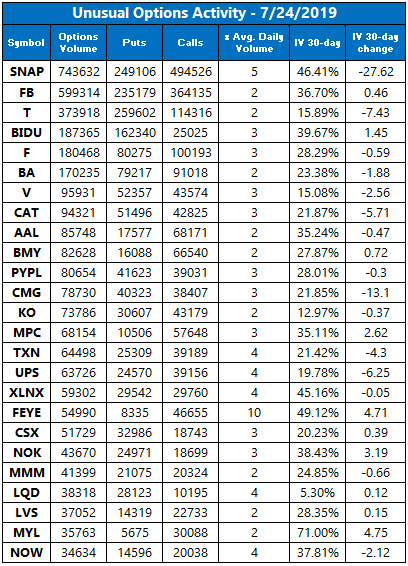 Unusual Options Activity - 7/24/2019

| Symbol | Options Volume | Puts | Calls | x Avg. Daily Volume | IV 30-day | IV 30-day change |
|---|---|---|---|---|---|---|
| SNAP | 743632 | 249106 | 494526 | 5 | 46.41% | -27.62 |
| FB | 599314 | 235179 | 364135 | 2 | 36.70% | 0.46 |
| T | 373918 | 259602 | 114316 | 2 | 15.89% | -7.43 |
| BIDU | 187365 | 162340 | 25025 | 3 | 39.67% | 1.45 |
| F | 180468 | 80275 | 100193 | 3 | 28.29% | -0.59 |
| BA | 170235 | 79217 | 91018 | 2 | 23.38% | -1.88 |
| V | 95931 | 52357 | 43574 | 3 | 15.08% | -2.56 |
| CAT | 94321 | 51496 | 42825 | 3 | 21.87% | -5.71 |
| AAL | 85748 | 17577 | 68171 | 2 | 35.24% | -0.47 |
| BMY | 82628 | 16088 | 66540 | 2 | 27.87% | 0.72 |
| PYPL | 80654 | 41623 | 39031 | 3 | 28.01% | -0.3 |
| CMG | 78730 | 40323 | 38407 | 3 | 21.85% | -13.1 |
| KO | 73786 | 30607 | 43179 | 2 | 12.97% | -0.37 |
| MPC | 68154 | 10506 | 57648 | 3 | 35.11% | 2.62 |
| TXN | 64498 | 25309 | 39189 | 4 | 21.42% | -4.3 |
| UPS | 63726 | 24570 | 39156 | 4 | 19.78% | -6.25 |
| XLNX | 59302 | 29542 | 29760 | 4 | 45.16% | -0.05 |
| FEYE | 54990 | 8335 | 46655 | 10 | 49.12% | 4.71 |
| CSX | 51729 | 32986 | 18743 | 3 | 20.23% | 0.39 |
| NOK | 43670 | 24971 | 18699 | 3 | 38.43% | 3.19 |
| MMM | 41399 | 21075 | 20324 | 2 | 24.85% | -0.66 |
| LQD | 38318 | 28123 | 10195 | 4 | 5.30% | 0.12 |
| LVS | 37052 | 14319 | 22733 | 2 | 28.35% | 0.15 |
| MYL | 35763 | 5675 | 30088 | 2 | 71.00% | 4.75 |
| NOW | 34634 | 14596 | 20038 | 4 | 37.81% | -2.12 |